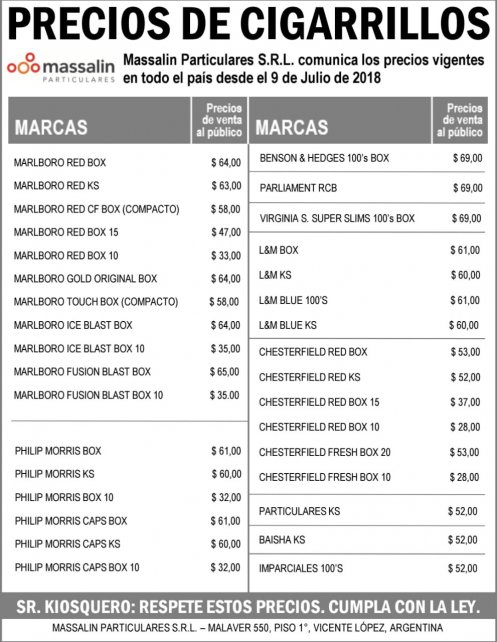 PRECIOS DE CIGARRILLOS

massalin
PARTICULARES

Massalin Particulares S.R.L. comunica los precios vigentes en todo el país desde el 9 de Julio de 2018

| MARCAS | Precios de venta al público |
|---|---|
| MARLBORO RED BOX | $ 64,00 |
| MARLBORO RED KS | $ 63,00 |
| MARLBORO RED CF BOX (COMPACTO) | $ 58,00 |
| MARLBORO RED BOX 15 | $ 47,00 |
| MARLBORO RED BOX 10 | $ 33,00 |
| MARLBORO GOLD ORIGINAL BOX | $ 64,00 |
| MARLBORO TOUCH BOX (COMPACTO) | $ 58,00 |
| MARLBORO ICE BLAST BOX | $ 64,00 |
| MARLBORO ICE BLAST BOX 10 | $ 35,00 |
| MARLBORO FUSION BLAST BOX | $ 65,00 |
| MARLBORO FUSION BLAST BOX 10 | $ 35.00 |
| PHILIP MORRIS BOX | $ 61,00 |
| PHILIP MORRIS KS | $ 60,00 |
| PHILIP MORRIS BOX 10 | $ 32,00 |
| PHILIP MORRIS CAPS BOX | $ 61,00 |
| PHILIP MORRIS CAPS KS | $ 60,00 |
| PHILIP MORRIS CAPS BOX 10 | $ 32,00 |

| MARCAS | Precios de venta al público |
|---|---|
| BENSON & HEDGES 100's BOX | $ 69,00 |
| PARLIAMENT RCB | $ 69,00 |
| VIRGINIA S. SUPER SLIMS 100's BOX | $ 69,00 |
| L&M BOX | $ 61,00 |
| L&M KS | $ 60,00 |
| L&M BLUE 100'S | $ 61,00 |
| L&M BLUE KS | $ 60,00 |
| CHESTERFIELD RED BOX | $ 53,00 |
| CHESTERFIELD RED KS | $ 52,00 |
| CHESTERFIELD RED BOX 15 | $ 37,00 |
| CHESTERFIELD RED BOX 10 | $ 28,00 |
| CHESTERFIELD FRESH BOX 20 | $ 53,00 |
| CHESTERFIELD FRESH BOX 10 | $ 28,00 |
| PARTICULARES KS | $ 52,00 |
| BAISHA KS | $ 52,00 |
| IMPARCIALES 100'S | $ 52,00 |

SR. KIOSQUERO: RESPETE ESTOS PRECIOS. CUMPLA CON LA LEY.

MASSALIN PARTICULARES S.R.L. – MALAVER 550, PISO 1°, VICENTE LÓPEZ, ARGENTINA